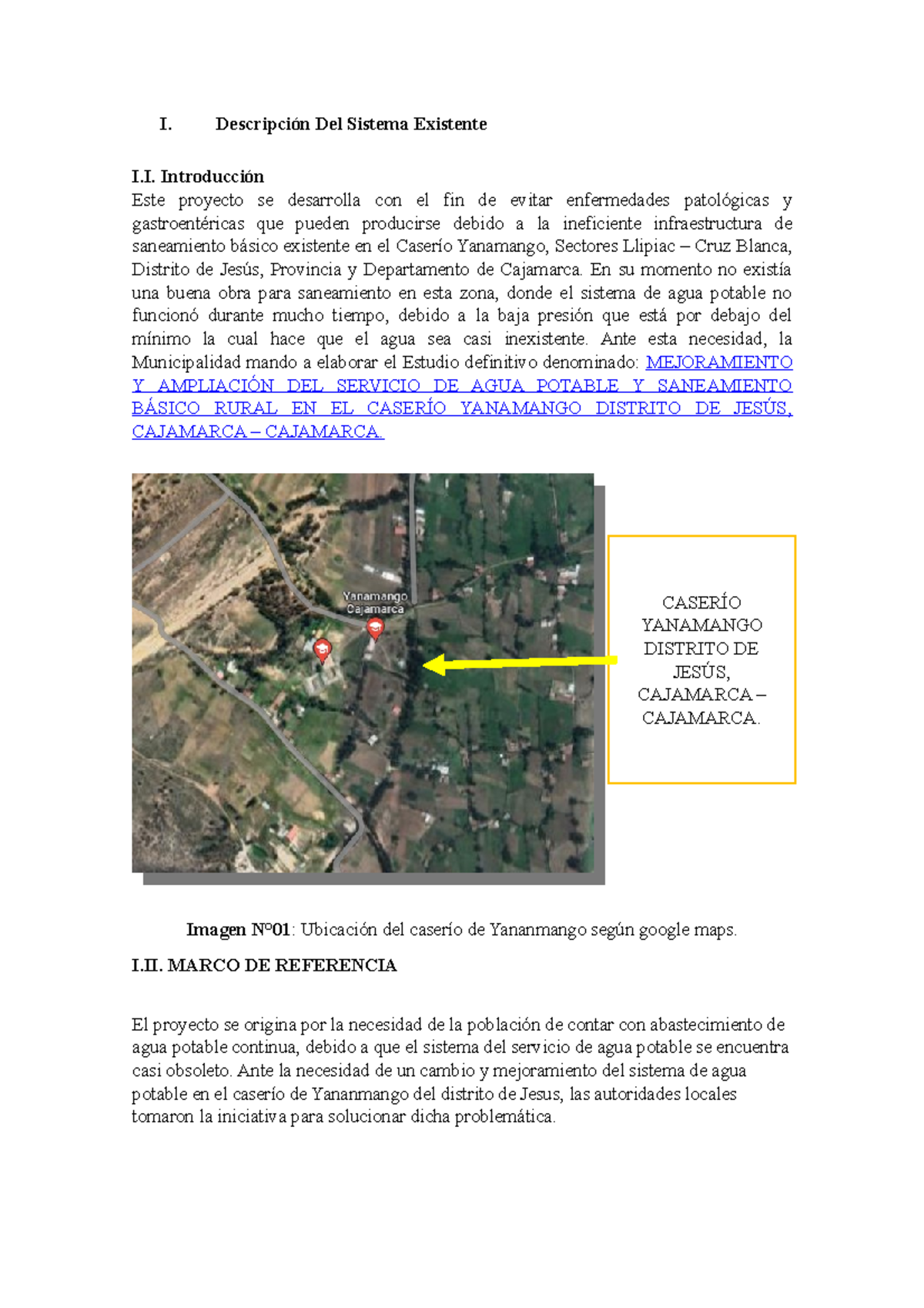 I. Descripción Del Sistema Existente

I.I. Introducción
Este proyecto se desarrolla con el fin de evitar enfermedades patológicas y gastroentéricas que pueden producirse debido a la ineficiente infraestructura de saneamiento básico existente en el Caserío Yanamango, Sectores Llipiac – Cruz Blanca, Distrito de Jesús, Provincia y Departamento de Cajamarca. En su momento no existía una buena obra para saneamiento en esta zona, donde el sistema de agua potable no funcionó durante mucho tiempo, debido a la baja presión que está por debajo del mínimo la cual hace que el agua sea casi inexistente. Ante esta necesidad, la Municipalidad mando a elaborar el Estudio definitivo denominado: MEJORAMIENTO Y AMPLIACIÓN DEL SERVICIO DE AGUA POTABLE Y SANEAMIENTO BÁSICO RURAL EN EL CASERÍO YANAMANGO DISTRITO DE JESÚS, CAJAMARCA – CAJAMARCA.

Yanamango Cajamarca

CASERÍO YANAMANGO DISTRITO DE JESÚS, CAJAMARCA – CAJAMARCA.

Imagen N°01: Ubicación del caserío de Yananmango según google maps.

I.II. MARCO DE REFERENCIA

El proyecto se origina por la necesidad de la población de contar con abastecimiento de agua potable continua, debido a que el sistema del servicio de agua potable se encuentra casi obsoleto. Ante la necesidad de un cambio y mejoramiento del sistema de agua potable en el caserío de Yananmango del distrito de Jesus, las autoridades locales tomaron la iniciativa para solucionar dicha problemática.